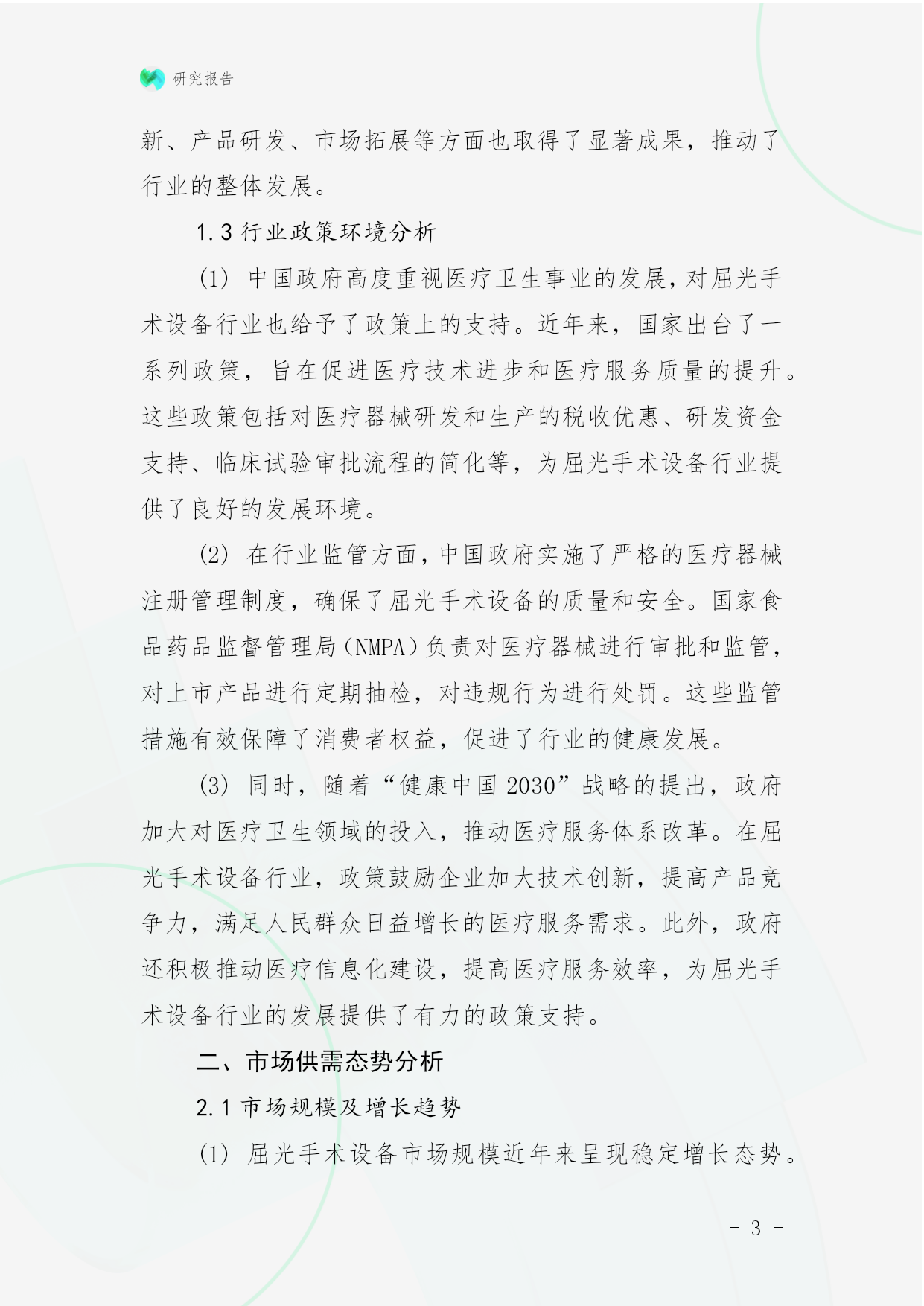 研究报告

新、产品研发、市场拓展等方面也取得了显著成果，推动了行业的整体发展。

1.3 行业政策环境分析

(1) 中国政府高度重视医疗卫生事业的发展，对屈光手术设备行业也给予了政策上的支持。近年来，国家出台了一系列政策，旨在促进医疗技术进步和医疗服务质量的提升。这些政策包括对医疗器械研发和生产的税收优惠、研发资金支持、临床试验审批流程的简化等，为屈光手术设备行业提供了良好的发展环境。

(2) 在行业监管方面，中国政府实施了严格的医疗器械注册管理制度，确保了屈光手术设备的质量和安全。国家食品药品监督管理局（NMPA）负责对医疗器械进行审批和监管，对上市产品进行定期抽检，对违规行为进行处罚。这些监管措施有效保障了消费者权益，促进了行业的健康发展。

(3) 同时，随着“健康中国 2030”战略的提出，政府加大对医疗卫生领域的投入，推动医疗服务体系改革。在屈光手术设备行业，政策鼓励企业加大技术创新，提高产品竞争力，满足人民群众日益增长的医疗服务需求。此外，政府还积极推动医疗信息化建设，提高医疗服务效率，为屈光手术设备行业的发展提供了有力的政策支持。

二、市场供需态势分析

2.1 市场规模及增长趋势

(1) 屈光手术设备市场规模近年来呈现稳定增长态势。

- 3 -